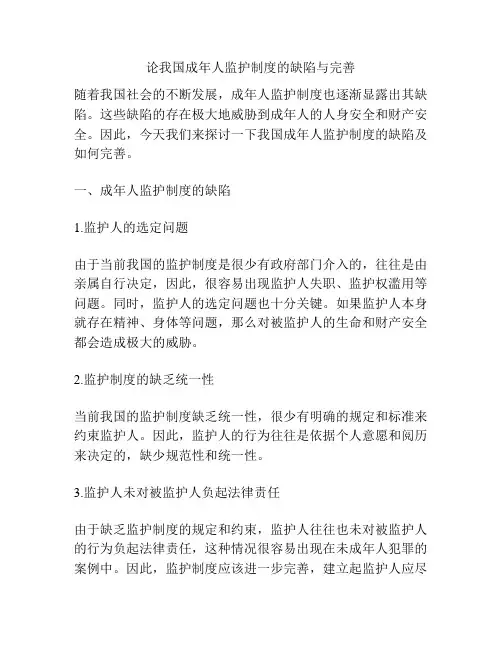 论我国成年人监护制度的缺陷与完善

随着我国社会的不断发展，成年人监护制度也逐渐显露出其缺陷。这些缺陷的存在极大地威胁到成年人的人身安全和财产安全。因此，今天我们来探讨一下我国成年人监护制度的缺陷及如何完善。

一、成年人监护制度的缺陷

1.监护人的选定问题

由于当前我国的监护制度是很少有政府部门介入的，往往是由亲属自行决定，因此，很容易出现监护人失职、监护权滥用等问题。同时，监护人的选定问题也十分关键。如果监护人本身就存在精神、身体等问题，那么对被监护人的生命和财产安全都会造成极大的威胁。

2.监护制度的缺乏统一性

当前我国的监护制度缺乏统一性，很少有明确的规定和标准来约束监护人。因此，监护人的行为往往是依据个人意愿和阅历来决定的，缺少规范性和统一性。

3.监护人未对被监护人负起法律责任

由于缺乏监护制度的规定和约束，监护人往往也未对被监护人的行为负起法律责任，这种情况很容易出现在未成年人犯罪的案例中。因此，监护制度应该进一步完善，建立起监护人应尽